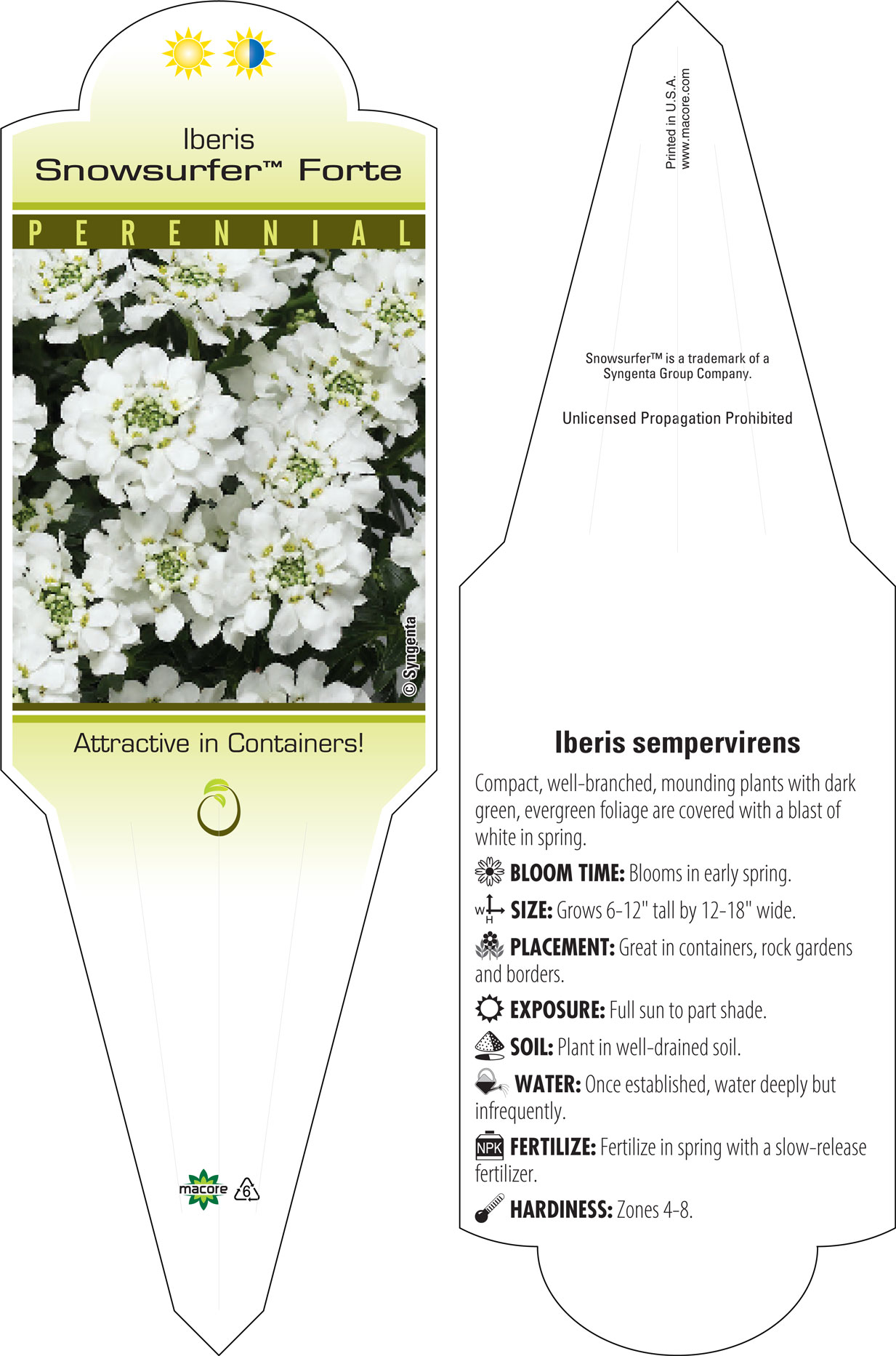 Iberis
Snowsurfer™ Forte

PERENNIAL

© Syngenta

Attractive in Containers!

macore 6

Printed in U.S.A.
www.macore.com

Snowsurfer™ is a trademark of a Syngenta Group Company.

Unlicensed Propagation Prohibited

Iberis sempervirens

Compact, well-branched, mounding plants with dark green, evergreen foliage are covered with a blast of white in spring.

BLOOM TIME: Blooms in early spring.

W H SIZE: Grows 6-12" tall by 12-18" wide.

PLACEMENT: Great in containers, rock gardens and borders.

EXPOSURE: Full sun to part shade.

SOIL: Plant in well-drained soil.

WATER: Once established, water deeply but infrequently.

NPK FERTILIZE: Fertilize in spring with a slow-release fertilizer.

HARDINESS: Zones 4-8.